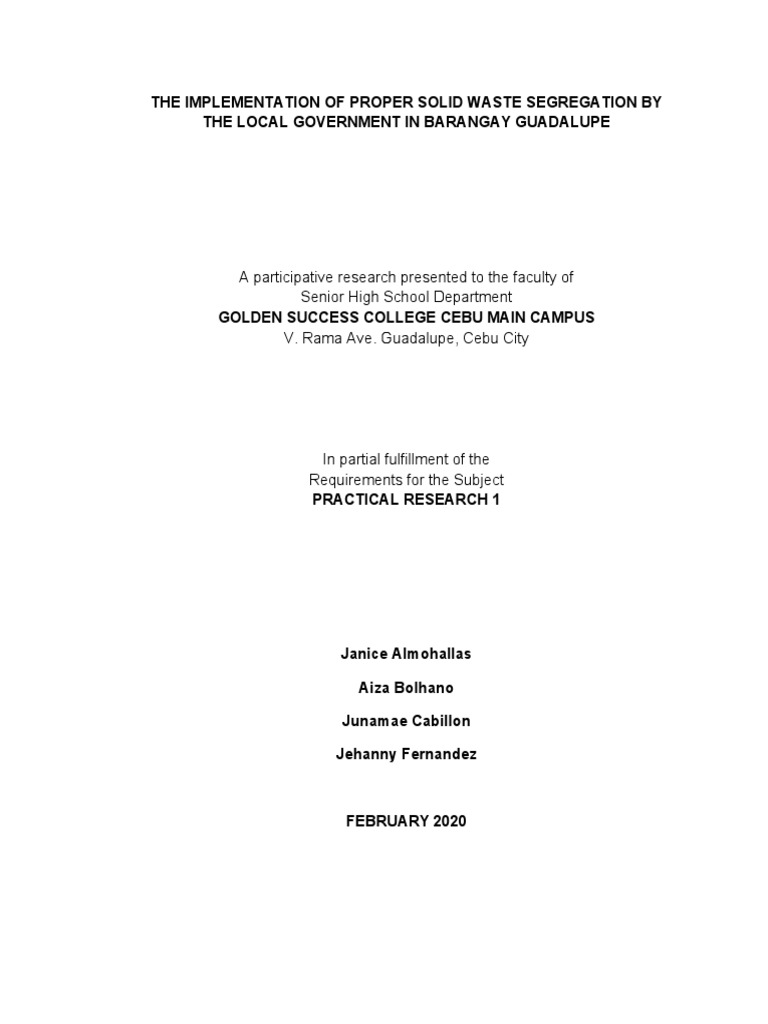 THE IMPLEMENTATION OF PROPER SOLID WASTE SEGREGATION BY THE LOCAL GOVERNMENT IN BARANGAY GUADALUPE

A participative research presented to the faculty of
Senior High School Department
GOLDEN SUCCESS COLLEGE CEBU MAIN CAMPUS
V. Rama Ave. Guadalupe, Cebu City

In partial fulfillment of the
Requirements for the Subject
PRACTICAL RESEARCH 1

Janice Almohallas

Aiza Bolhano

Junamae Cabillon

Jehanny Fernandez

FEBRUARY 2020